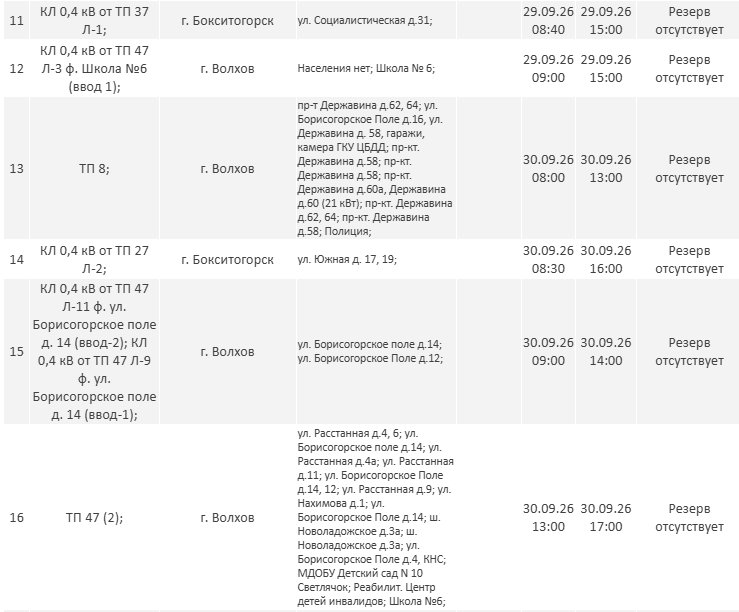 | 11 | КЛ 0,4 кВ от ТП 37 Л-1; | г. Бокситогорск | ул. Социалистическая д.31; | 29.09.26 08:40 | 29.09.26 15:00 | Резерв отсутствует |
|---|---|---|---|---|---|---|
| 12 | КЛ 0,4 кВ от ТП 47 Л-3 ф. Школа №6 (ввод 1); | г. Волхов | Населения нет; Школа № 6; | 29.09.26 09:00 | 29.09.26 15:00 | Резерв отсутствует |
| 13 | ТП 8; | г. Волхов | пр-т Державина д.62, 64; ул. Борисогорское Поле д.16, ул. Державина д. 58, гаражи, камера ГКУ ЦБДД; пр-кт. Державина д.58; пр-кт. Державина д.58; пр-кт. Державина д.60а, Державина д.60 (21 кВт); пр-кт. Державина д.62, 64; пр-кт. Державина д.58; Полиция; | 30.09.26 08:00 | 30.09.26 13:00 | Резерв отсутствует |
| 14 | КЛ 0,4 кВ от ТП 27 Л-2; | г. Бокситогорск | ул. Южная д. 17, 19; | 30.09.26 08:30 | 30.09.26 16:00 | Резерв отсутствует |
| 15 | КЛ 0,4 кВ от ТП 47 Л-11 ф. ул. Борисогорское поле д. 14 (ввод-2); КЛ 0,4 кВ от ТП 47 Л-9 ф. ул. Борисогорское поле д. 14 (ввод-1); | г. Волхов | ул. Борисогорское поле д.14; ул. Борисогорское Поле д.12; | 30.09.26 09:00 | 30.09.26 14:00 | Резерв отсутствует |
| 16 | ТП 47 (2); | г. Волхов | ул. Расстанная д.4, 6; ул. Борисогорское поле д.14; ул. Расстанная д.4а; ул. Расстанная д.11; ул. Борисогорское Поле д.14, 12; ул. Расстанная д.9; ул. Нахимова д.1; ул. Борисогорское Поле д.14; ш. Новоладожское д.3а; ш. Новоладожское д.3а; ул. Борисогорское Поле д.4, КНС; МДОБУ Детский сад N 10 Светлячок; Реабилит. Центр детей инвалидов; Школа №6; | 30.09.26 13:00 | 30.09.26 17:00 | Резерв отсутствует |